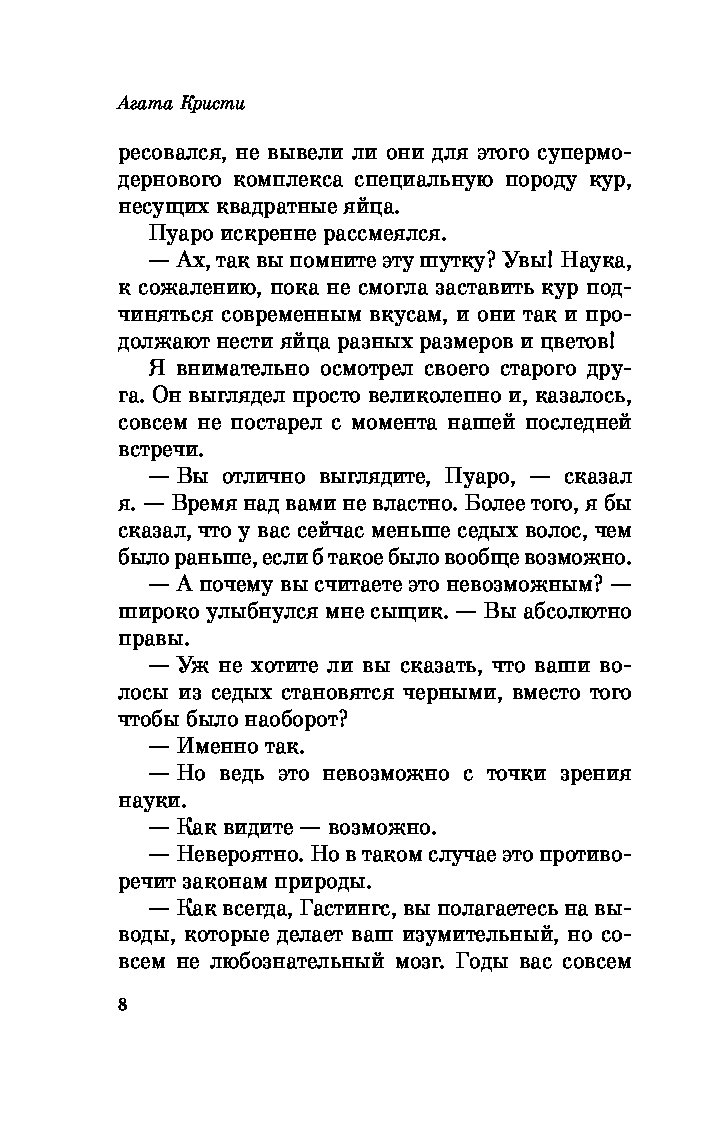 Агата Кристи

ресовался, не вывели ли они для этого супермодернового комплекса специальную породу кур, несущих квадратные яйца.

Пуаро искренне рассмеялся.

— Ах, так вы помните эту шутку? Увы! Наука, к сожалению, пока не смогла заставить кур подчиняться современным вкусам, и они так и продолжают нести яйца разных размеров и цветов!

Я внимательно осмотрел своего старого друга. Он выглядел просто великолепно и, казалось, совсем не постарел с момента нашей последней встречи.

— Вы отлично выглядите, Пуаро, — сказал я. — Время над вами не властно. Более того, я бы сказал, что у вас сейчас меньше седых волос, чем было раньше, если б такое было вообще возможно.

— А почему вы считаете это невозможным? — широко улыбнулся мне сыщик. — Вы абсолютно правы.

— Уж не хотите ли вы сказать, что ваши волосы из седых становятся черными, вместо того чтобы было наоборот?

— Именно так.

— Но ведь это невозможно с точки зрения науки.

— Как видите — возможно.

— Невероятно. Но в таком случае это противоречит законам природы.

— Как всегда, Гастингс, вы полагаетесь на выводы, которые делает ваш изумительный, но совсем не любознательный мозг. Годы вас совсем

8